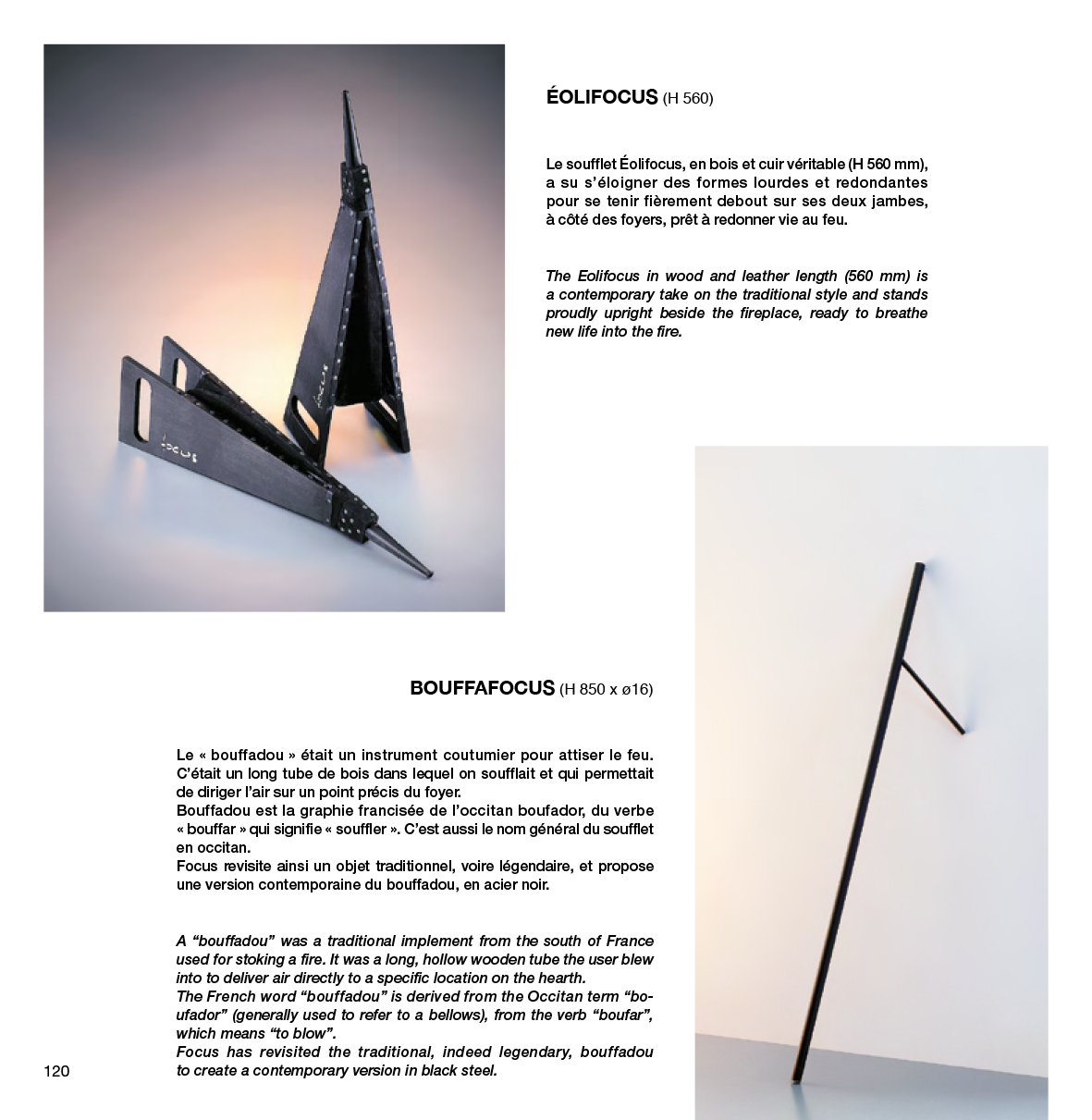 ÉOLIFOCUS (H 560)

Le soufflet Éolifocus, en bois et cuir véritable (H 560 mm), a su s'éloigner des formes lourdes et redondantes pour se tenir fièrement debout sur ses deux jambes, à côté des foyers, prêt à redonner vie au feu.

The Eolifocus in wood and leather length (560 mm) is a contemporary take on the traditional style and stands proudly upright beside the fireplace, ready to breathe new life into the fire.

focus

focus

BOUFFAFOCUS (H 850 x ø16)

Le « bouffadou » était un instrument coutumier pour attiser le feu. C'était un long tube de bois dans lequel on soufflait et qui permettait de diriger l'air sur un point précis du foyer.
Bouffadou est la graphie francisée de l'occitan boufador, du verbe « bouffar » qui signifie « souffler ». C'est aussi le nom général du soufflet en occitan.
Focus revisite ainsi un objet traditionnel, voire légendaire, et propose une version contemporaine du bouffadou, en acier noir.

A "bouffadou" was a traditional implement from the south of France used for stoking a fire. It was a long, hollow wooden tube the user blew into to deliver air directly to a specific location on the hearth.
The French word "bouffadou" is derived from the Occitan term "boufador" (generally used to refer to a bellows), from the verb "boufar", which means "to blow".
Focus has revisited the traditional, indeed legendary, bouffadou to create a contemporary version in black steel.

120